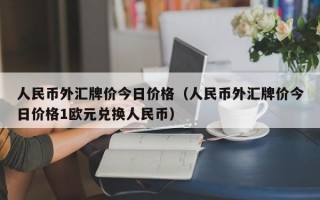 人民币外汇牌价今日价格（人民币外汇牌价今日价格1欧元兑换人民币）